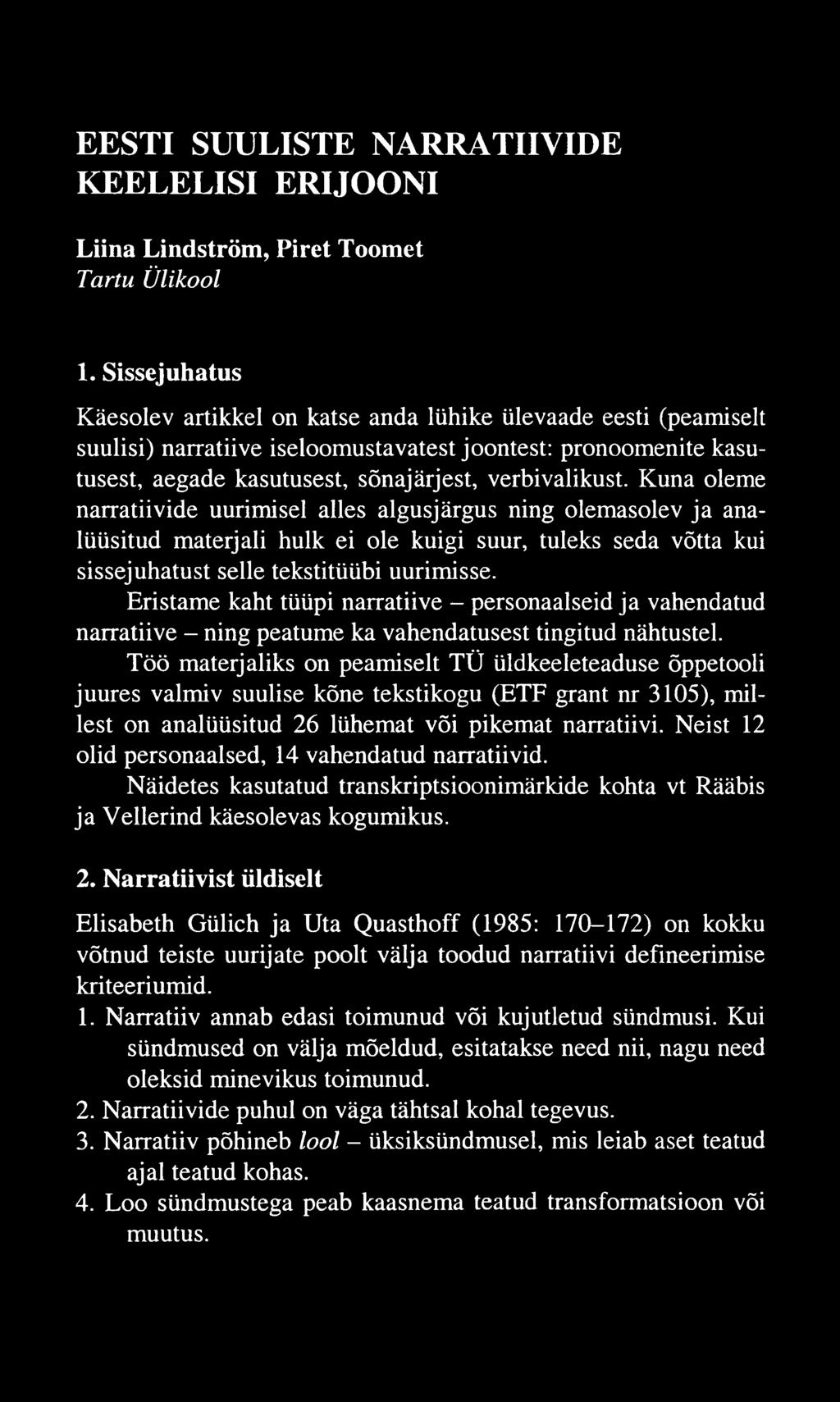 EESTI SUULISTE NARRATIIVIDE KEELELISI ERIJOONI

Liina Lindström, Piret Toomet
Tartu Ülikool

1. Sissejuhatus

Käesolev artikkel on katse anda lühike ülevaade eesti (peamiselt suulisi) narratiive iseloomustavatest joontest: pronoomenite kasutusest, aegade kasutusest, sõnajärjest, verbivalikust. Kuna oleme narratiivide uurimisel alles algusjärgus ning olemasolev ja analüüsitud materjali hulk ei ole kuigi suur, tuleks seda võtta kui sissejuhatust selle tekstitüübi uurimisse.

Eristame kaht tüüpi narratiive – personaalseid ja vahendatud narratiive – ning peatume ka vahendatusest tingitud nähtustel.

Töö materjaliks on peamiselt TÜ üldkeeleteaduse õppetooli juures valmiv suulise kõne tekstikogu (ETF grant nr 3105), millest on analüüsitud 26 lühemat või pikemat narratiivi. Neist 12 olid personaalsed, 14 vahendatud narratiivid.

Näidetes kasutatud transkriptsioonimärkide kohta vt Rääbis ja Vellerind käesolevas kogumikus.

2. Narratiivist üldiselt

Elisabeth Gülich ja Uta Quasthoff (1985: 170–172) on kokku võtnud teiste uurijate poolt välja toodud narratiivi defineerimise kriteeriumid.

1. Narratiiv annab edasi toimunud või kujutletud sündmusi. Kui sündmused on välja mõeldud, esitatakse need nii, nagu need oleksid minevikus toimunud.
2. Narratiivide puhul on väga tähtsal kohal tegevus.
3. Narratiiv põhineb lool – üksiksündmusel, mis leiab aset teatud ajal teatud kohas.
4. Loo sündmustega peab kaasnema teatud transformatsioon või muutus.